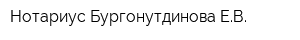 Нотариус Бургонутдинова Е.В.